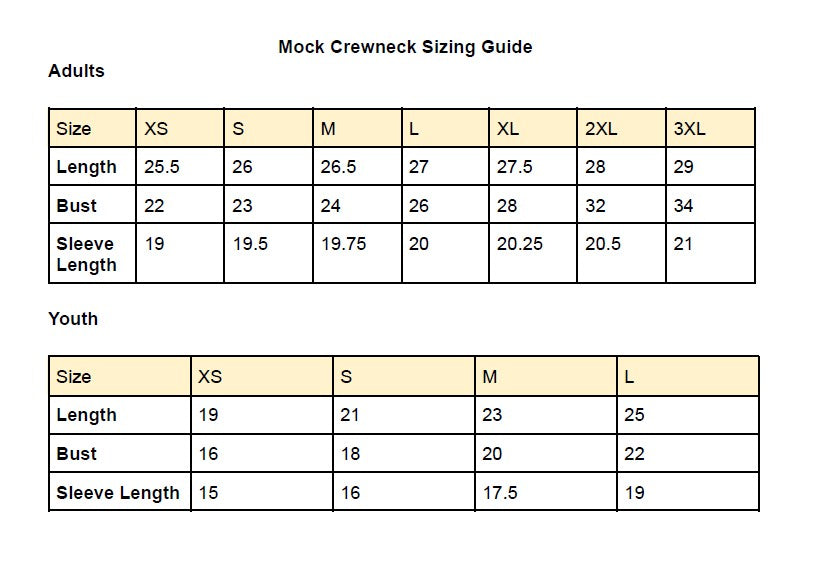 Mock Crewneck Sizing Guide

Adults

| Size | XS | S | M | L | XL | 2XL | 3XL |
|---|---|---|---|---|---|---|---|
| Length | 25.5 | 26 | 26.5 | 27 | 27.5 | 28 | 29 |
| Bust | 22 | 23 | 24 | 26 | 28 | 32 | 34 |
| Sleeve Length | 19 | 19.5 | 19.75 | 20 | 20.25 | 20.5 | 21 |

Youth

| Size | XS | S | M | L |
|---|---|---|---|---|
| Length | 19 | 21 | 23 | 25 |
| Bust | 16 | 18 | 20 | 22 |
| Sleeve Length | 15 | 16 | 17.5 | 19 |